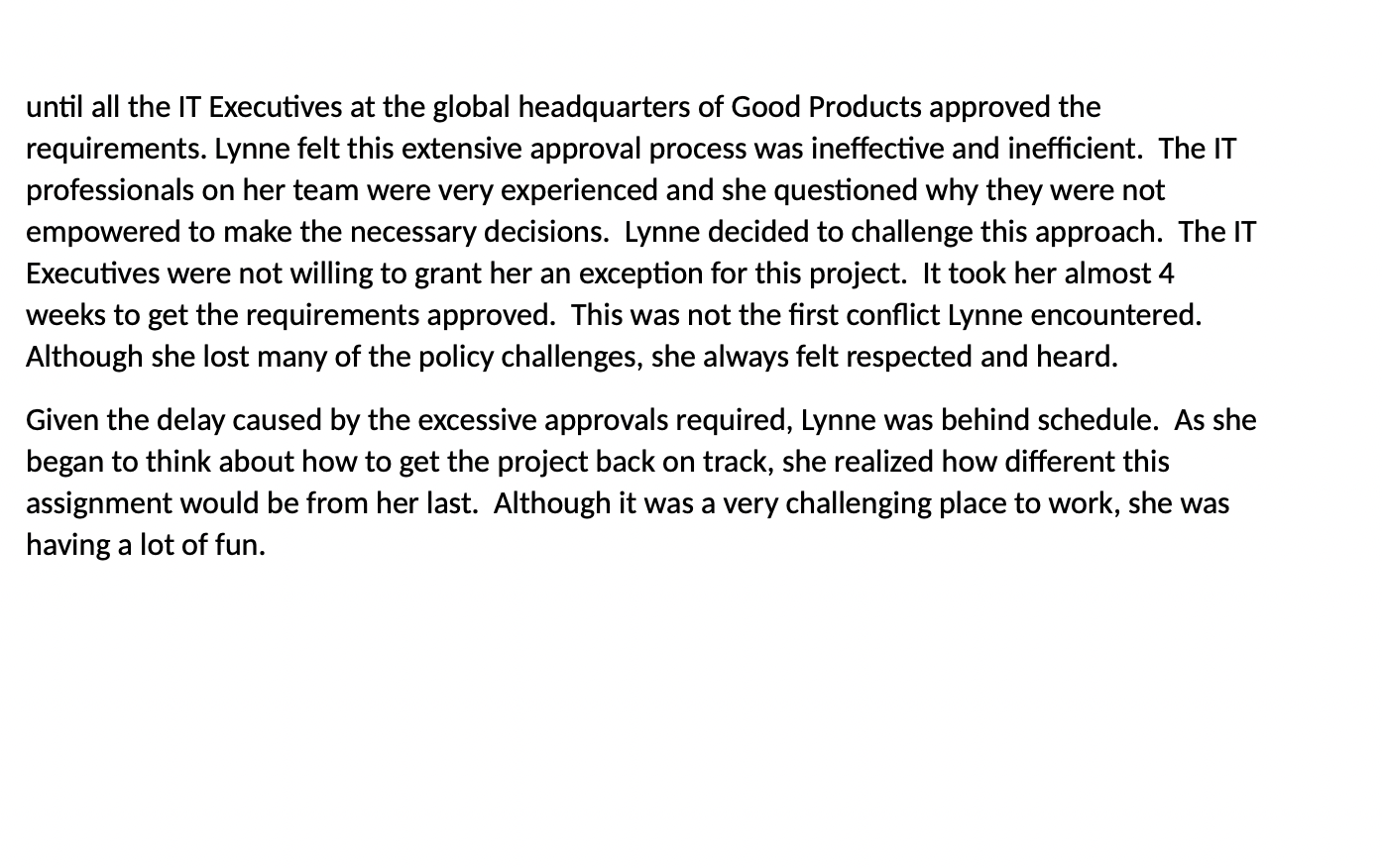 until all the IT Executives at the global headquarters of Good Products approved the requirements. Lynne felt this extensive approval process was ineffective and inefficient.  The IT professionals on her team were very experienced and she questioned why they were not empowered to make the necessary decisions.  Lynne decided to challenge this approach.  The IT Executives were not willing to grant her an exception for this project.  It took her almost 4 weeks to get the requirements approved.  This was not the first conflict Lynne encountered.  Although she lost many of the policy challenges, she always felt respected and heard.

Given the delay caused by the excessive approvals required, Lynne was behind schedule.  As she began to think about how to get the project back on track, she realized how different this assignment would be from her last.  Although it was a very challenging place to work, she was having a lot of fun.